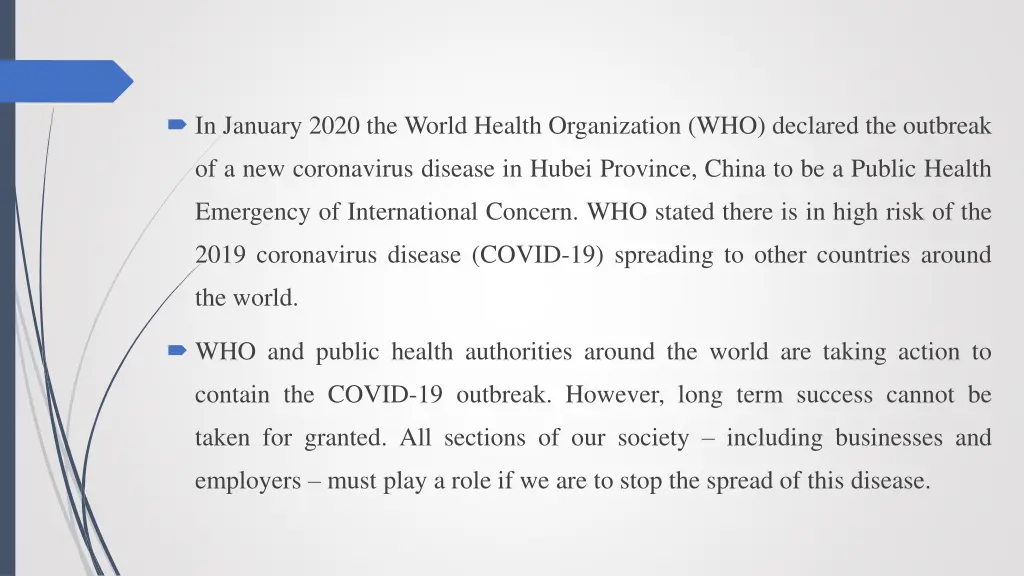 In January 2020 the World Health Organization (WHO) declared the outbreak of a new coronavirus disease in Hubei Province, China to be a Public Health Emergency of International Concern. WHO stated there is in high risk of the 2019 coronavirus disease (COVID-19) spreading to other countries around the world.

WHO and public health authorities around the world are taking action to contain the COVID-19 outbreak. However, long term success cannot be taken for granted. All sections of our society – including businesses and employers – must play a role if we are to stop the spread of this disease.